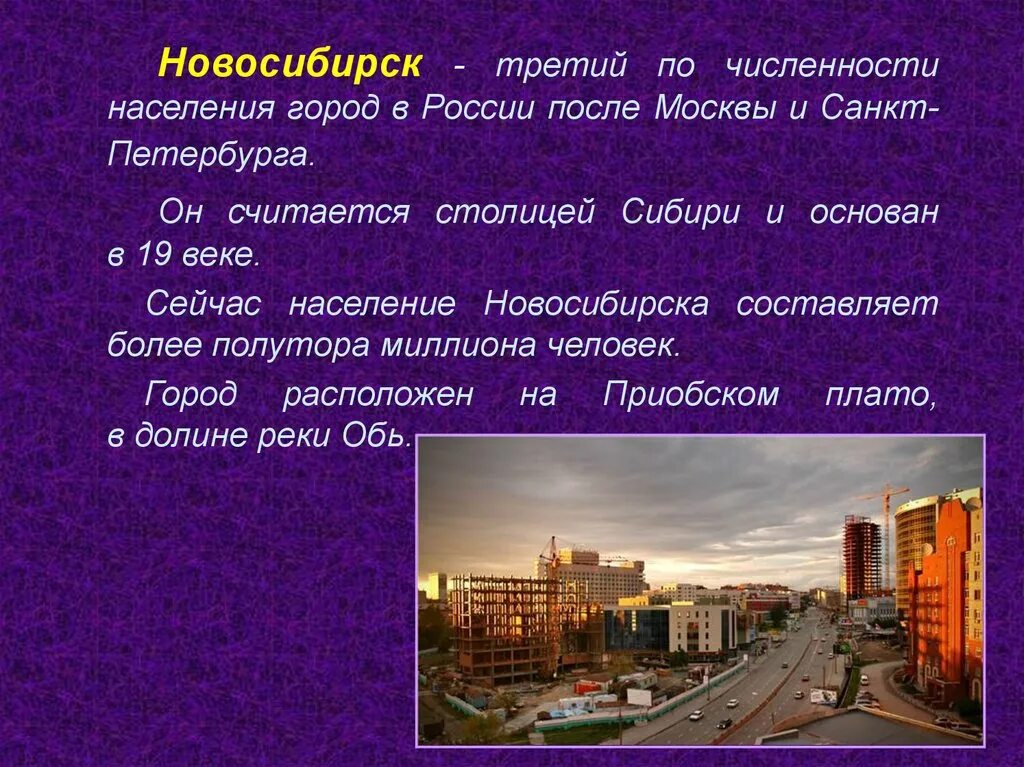 Новосибирск - третий по численности населения город в России после Москвы и Санкт-Петербурга.

Он считается столицей Сибири и основан в 19 веке.

Сейчас население Новосибирска составляет более полутора миллиона человек.

Город расположен на Приобском плато, в долине реки Обь.